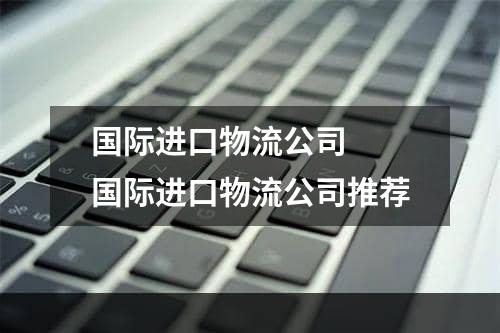 国际进口物流公司
国际进口物流公司推荐